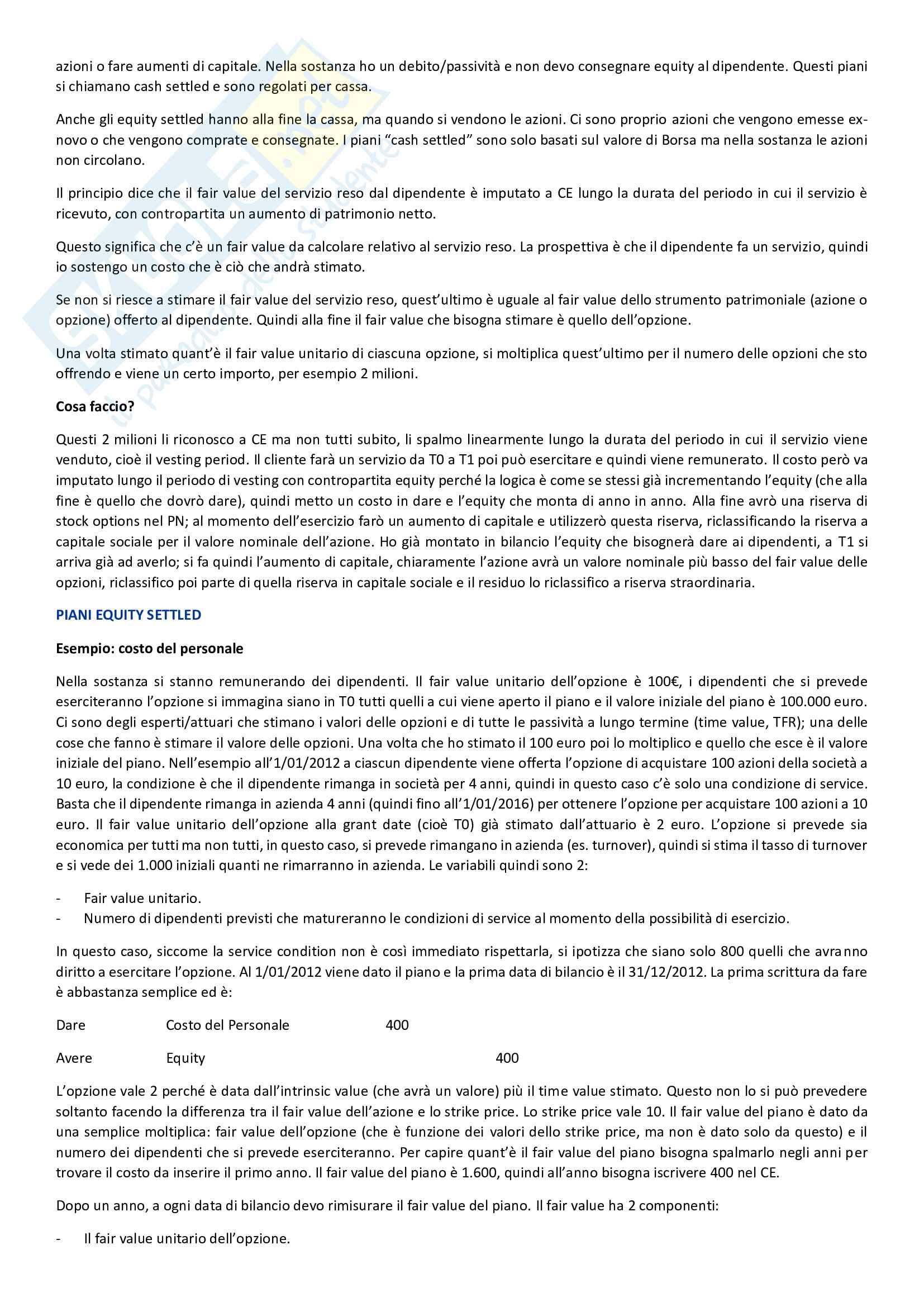 azioni o fare aumenti di capitale. Nella sostanza ho un debito/passività e non devo consegnare equity al dipendente. Questi piani si chiamano cash settled e sono regolati per cassa.

Anche gli equity settled hanno alla fine la cassa, ma quando si vendono le azioni. Ci sono proprio azioni che vengono emesse ex-novo o che vengono comprate e consegnate. I piani "cash settled" sono solo basati sul valore di Borsa ma nella sostanza le azioni non circolano.

Il principio dice che il fair value del servizio reso dal dipendente è imputato a CE lungo la durata del periodo in cui il servizio è ricevuto, con contropartita un aumento di patrimonio netto.

Questo significa che c'è un fair value da calcolare relativo al servizio reso. La prospettiva è che il dipendente fa un servizio, quindi io sostengo un costo che è ciò che andrà stimato.

Se non si riesce a stimare il fair value del servizio reso, quest'ultimo è uguale al fair value dello strumento patrimoniale (azione o opzione) offerto al dipendente. Quindi alla fine il fair value che bisogna stimare è quello dell'opzione.

Una volta stimato quant'è il fair value unitario di ciascuna opzione, si moltiplica quest'ultimo per il numero delle opzioni che sto offrendo e viene un certo importo, per esempio 2 milioni.

Cosa faccio?

Questi 2 milioni li riconosco a CE ma non tutti subito, li spalmo linearmente lungo la durata del periodo in cui il servizio viene venduto, cioè il vesting period. Il cliente farà un servizio da T0 a T1 poi può esercitare e quindi viene remunerato. Il costo però va imputato lungo il periodo di vesting con contropartita equity perché la logica è come se stessi già incrementando l'equity (che alla fine è quello che dovrò dare), quindi metto un costo in dare e l'equity che monta di anno in anno. Alla fine avrò una riserva di stock options nel PN; al momento dell'esercizio farò un aumento di capitale e utilizzerò questa riserva, riclassificando la riserva a capitale sociale per il valore nominale dell'azione. Ho già montato in bilancio l'equity che bisognerà dare ai dipendenti, a T1 si arriva già ad averlo; si fa quindi l'aumento di capitale, chiaramente l'azione avrà un valore nominale più basso del fair value delle opzioni, riclassifico poi parte di quella riserva in capitale sociale e il residuo lo riclassifico a riserva straordinaria.

PIANI EQUITY SETTLED

Esempio: costo del personale

Nella sostanza si stanno remunerando dei dipendenti. Il fair value unitario dell'opzione è 100€, i dipendenti che si prevede eserciteranno l'opzione si immagina siano in T0 tutti quelli a cui viene aperto il piano e il valore iniziale del piano è 100.000 euro. Ci sono degli esperti/attuari che stimano i valori delle opzioni e di tutte le passività a lungo termine (time value, TFR); una delle cose che fanno è stimare il valore delle opzioni. Una volta che ho stimato il 100 euro poi lo moltiplico e quello che esce è il valore iniziale del piano. Nell'esempio all'1/01/2012 a ciascun dipendente viene offerta l'opzione di acquistare 100 azioni della società a 10 euro, la condizione è che il dipendente rimanga in società per 4 anni, quindi in questo caso c'è solo una condizione di service. Basta che il dipendente rimanga in azienda 4 anni (quindi fino all'1/01/2016) per ottenere l'opzione per acquistare 100 azioni a 10 euro. Il fair value unitario dell'opzione alla grant date (cioè T0) già stimato dall'attuario è 2 euro. L'opzione si prevede sia economica per tutti ma non tutti, in questo caso, si prevede rimangano in azienda (es. turnover), quindi si stima il tasso di turnover e si vede dei 1.000 iniziali quanti ne rimarranno in azienda. Le variabili quindi sono 2:

- Fair value unitario.
- Numero di dipendenti previsti che matureranno le condizioni di service al momento della possibilità di esercizio.

In questo caso, siccome la service condition non è così immediato rispettarla, si ipotizza che siano solo 800 quelli che avranno diritto a esercitare l'opzione. Al 1/01/2012 viene dato il piano e la prima data di bilancio è il 31/12/2012. La prima scrittura da fare è abbastanza semplice ed è:

Dare Costo del Personale 400

Avere Equity 400

L'opzione vale 2 perché è data dall'intrinsic value (che avrà un valore) più il time value stimato. Questo non lo si può prevedere soltanto facendo la differenza tra il fair value dell'azione e lo strike price. Lo strike price vale 10. Il fair value del piano è dato da una semplice moltiplica: fair value dell'opzione (che è funzione dei valori dello strike price, ma non è dato solo da questo) e il numero dei dipendenti che si prevede eserciteranno. Per capire quant'è il fair value del piano bisogna spalmarlo negli anni per trovare il costo da inserire il primo anno. Il fair value del piano è 1.600, quindi all'anno bisogna iscrivere 400 nel CE.

Dopo un anno, a ogni data di bilancio devo rimisurare il fair value del piano. Il fair value ha 2 componenti:

- Il fair value unitario dell'opzione.